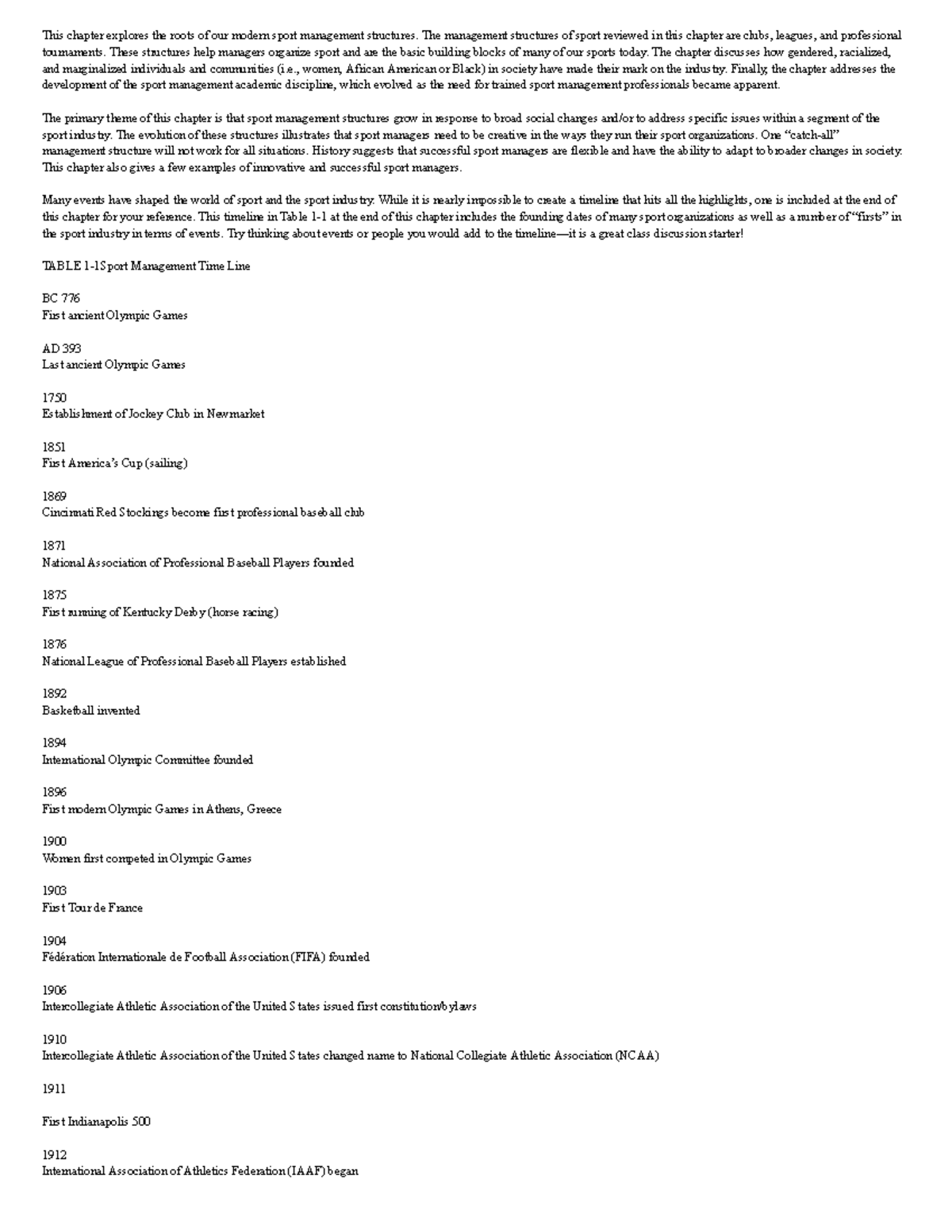 This chapter explores the roots of our modern sport management structures. The management structures of sport reviewed in this chapter are clubs, leagues, and professional tournaments. These structures help managers organize sport and are the basic building blocks of many of our sports today. The chapter discusses how gendered, racialized, and marginalized individuals and communities (i.e., women, African American or Black) in society have made their mark on the industry. Finally, the chapter addresses the development of the sport management academic discipline, which evolved as the need for trained sport management professionals became apparent.

The primary theme of this chapter is that sport management structures grow in response to broad social changes and/or to address specific issues within a segment of the sport industry. The evolution of these structures illustrates that sport managers need to be creative in the ways they run their sport organizations. One "catch-all" management structure will not work for all situations. History suggests that successful sport managers are flexible and have the ability to adapt to broader changes in society. This chapter also gives a few examples of innovative and successful sport managers.

Many events have shaped the world of sport and the sport industry. While it is nearly impossible to create a timeline that hits all the highlights, one is included at the end of this chapter for your reference. This timeline in Table 1-1 at the end of this chapter includes the founding dates of many sport organizations as well as a number of "firsts" in the sport industry in terms of events. Try thinking about events or people you would add to the timeline—it is a great class discussion starter!

TABLE 1-1Sport Management Time Line

BC 776
First ancient Olympic Games

AD 393
Last ancient Olympic Games

1750
Establishment of Jockey Club in Newmarket

1851
First America's Cup (sailing)

1869
Cincinnati Red Stockings become first professional baseball club

1871
National Association of Professional Baseball Players founded

1875
First running of Kentucky Derby (horse racing)

1876
National League of Professional Baseball Players established

1892
Basketball invented

1894
International Olympic Committee founded

1896
First modern Olympic Games in Athens, Greece

1900
Women first competed in Olympic Games

1903
First Tour de France

1904
Fédération Internationale de Football Association (FIFA) founded

1906
Intercollegiate Athletic Association of the United States issued first constitution/bylaws

1910
Intercollegiate Athletic Association of the United States changed name to National Collegiate Athletic Association (NCAA)

1911

First Indianapolis 500

1912
International Association of Athletics Federation (IAAF) began